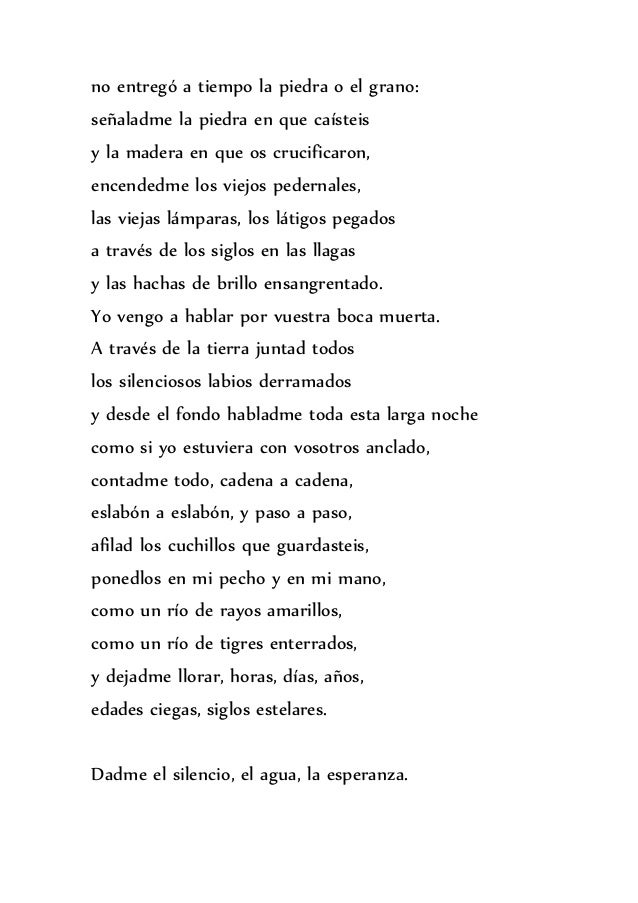 no entregó a tiempo la piedra o el grano:
señaladme la piedra en que caísteis
y la madera en que os crucificaron,
encendedme los viejos pedernales,
las viejas lámparas, los látigos pegados
a través de los siglos en las llagas
y las hachas de brillo ensangrentado.
Yo vengo a hablar por vuestra boca muerta.
A través de la tierra juntad todos
los silenciosos labios derramados
y desde el fondo habladme toda esta larga noche
como si yo estuviera con vosotros anclado,
contadme todo, cadena a cadena,
eslabón a eslabón, y paso a paso,
afilad los cuchillos que guardasteis,
ponedlos en mi pecho y en mi mano,
como un río de rayos amarillos,
como un río de tigres enterrados,
y dejadme llorar, horas, días, años,
edades ciegas, siglos estelares.

Dadme el silencio, el agua, la esperanza.